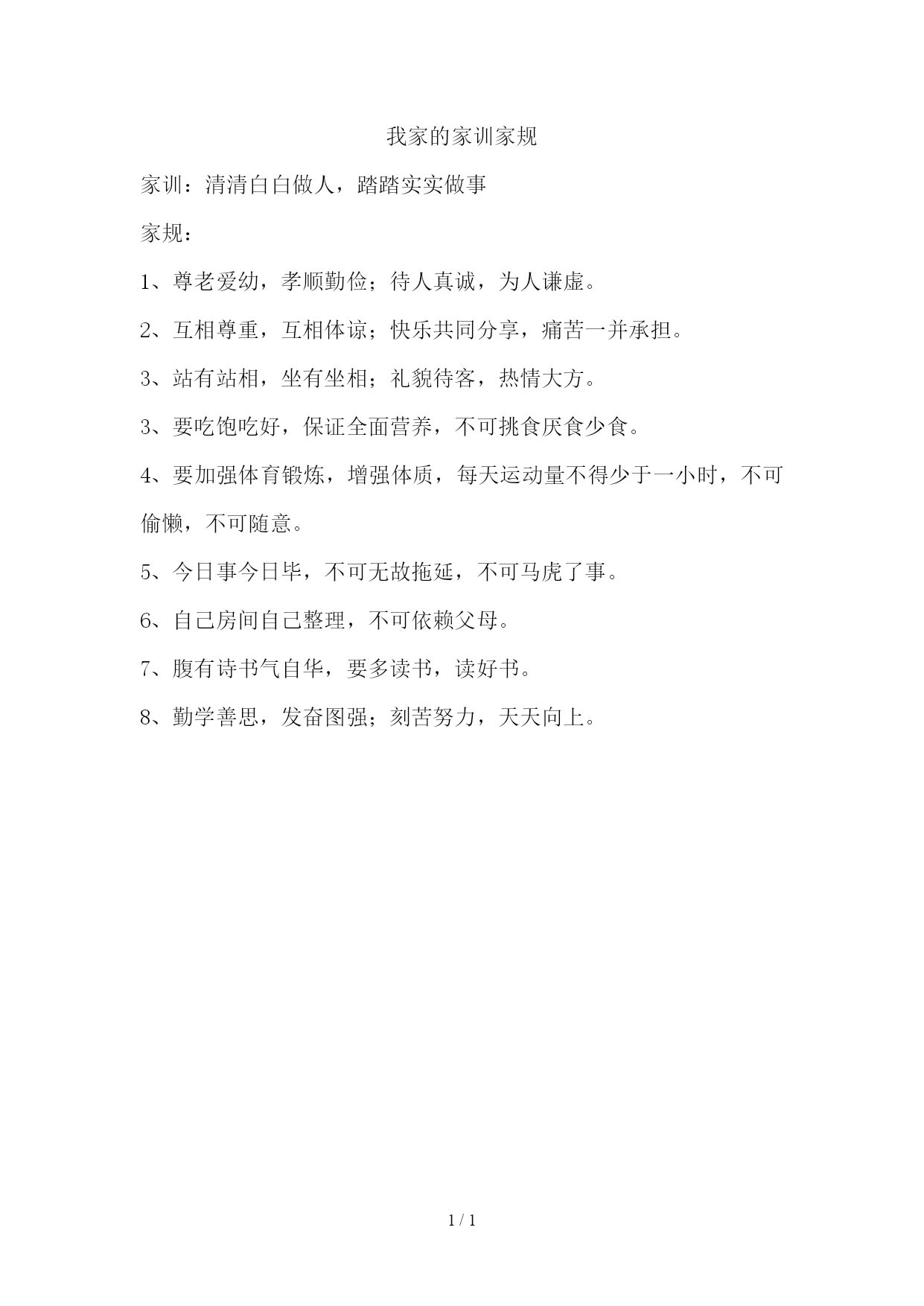 我家的家训家规

家训：清清白白做人，踏踏实实做事

家规：

1、尊老爱幼，孝顺勤俭；待人真诚，为人谦虚。

2、互相尊重，互相体谅；快乐共同分享，痛苦一并承担。

3、站有站相，坐有坐相；礼貌待客，热情大方。

3、要吃饱吃好，保证全面营养，不可挑食厌食少食。

4、要加强体育锻炼，增强体质，每天运动量不得少于一小时，不可偷懒，不可随意。

5、今日事今日毕，不可无故拖延，不可马虎了事。

6、自己房间自己整理，不可依赖父母。

7、腹有诗书气自华，要多读书，读好书。

8、勤学善思，发奋图强；刻苦努力，天天向上。

1 / 1